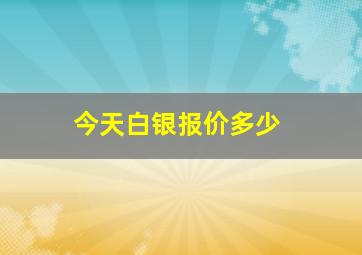 今天白银报价多少